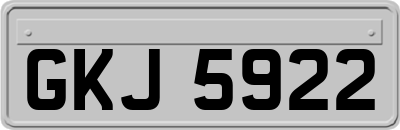 GKJ 5922